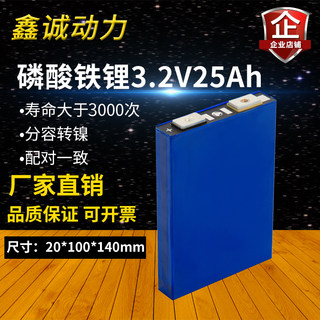 鑫诚动力

企
企业店铺

磷酸铁锂3.2V25Ah

•寿命大于3000次

•分容转镍

•配对一致

厂家直销

品质保证 可开票

尺寸：20*100*140mm